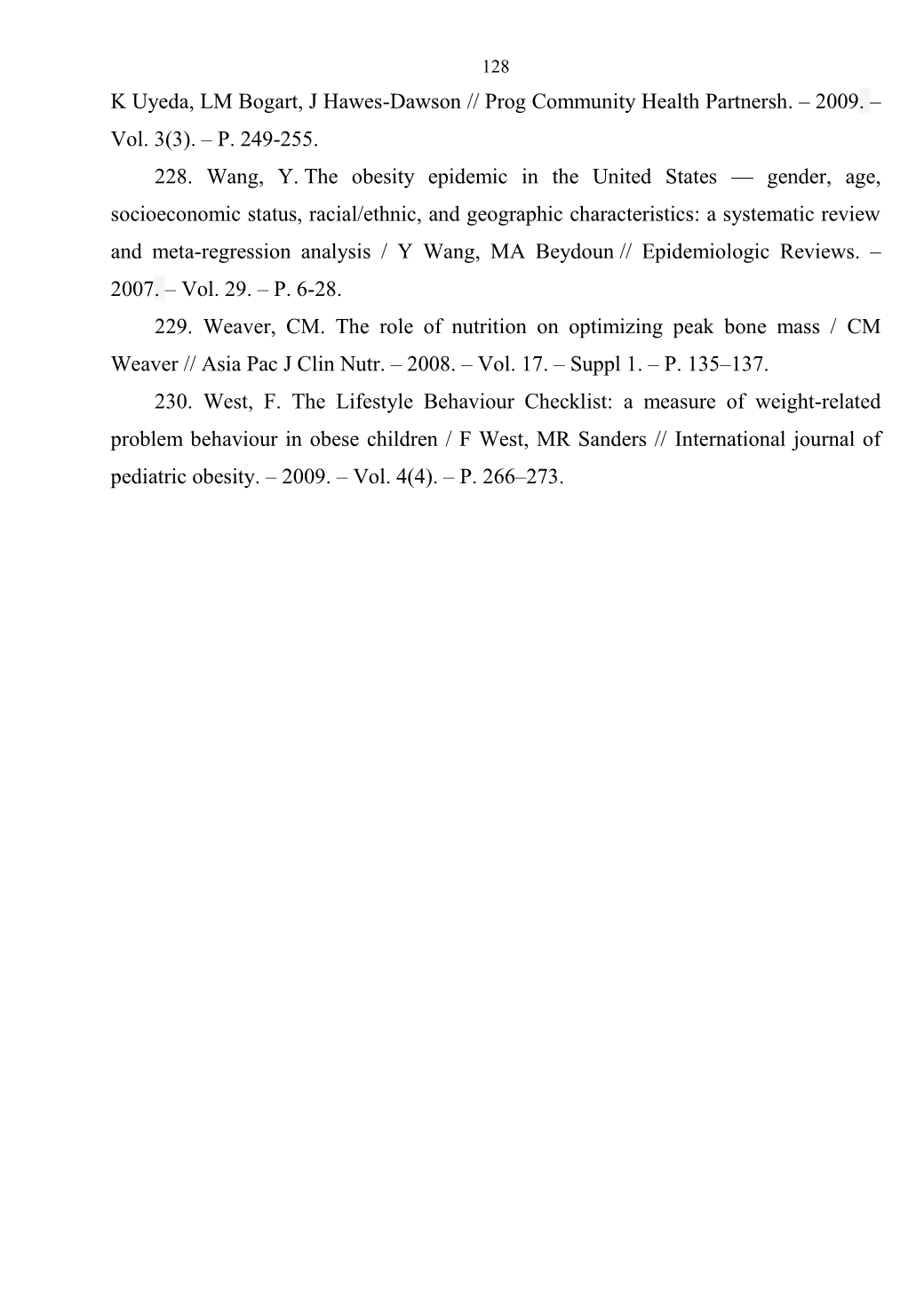 128

K Uyeda, LM Bogart, J Hawes-Dawson // Prog Community Health Partnersh. – 2009. – Vol. 3(3). – P. 249-255.

228. Wang, Y. The obesity epidemic in the United States — gender, age, socioeconomic status, racial/ethnic, and geographic characteristics: a systematic review and meta-regression analysis / Y Wang, MA Beydoun // Epidemiologic Reviews. – 2007. – Vol. 29. – P. 6-28.

229. Weaver, CM. The role of nutrition on optimizing peak bone mass / CM Weaver // Asia Pac J Clin Nutr. – 2008. – Vol. 17. – Suppl 1. – P. 135–137.

230. West, F. The Lifestyle Behaviour Checklist: a measure of weight-related problem behaviour in obese children / F West, MR Sanders // International journal of pediatric obesity. – 2009. – Vol. 4(4). – P. 266–273.